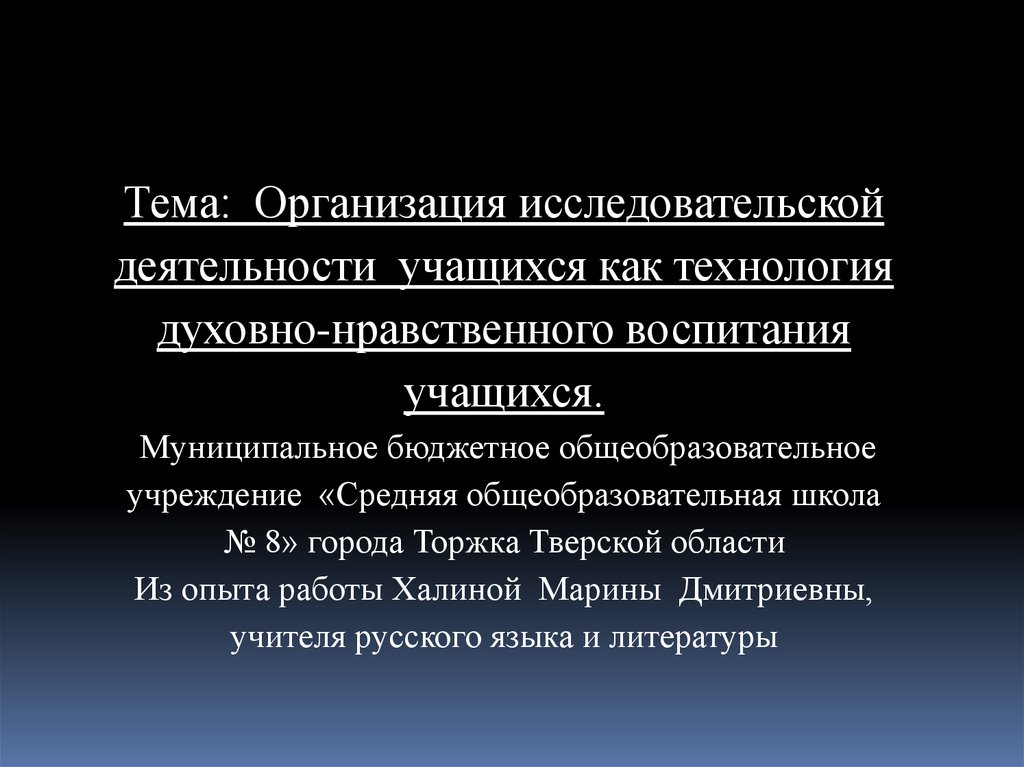 Тема: Организация исследовательской деятельности учащихся как технология духовно-нравственного воспитания учащихся.

Муниципальное бюджетное общеобразовательное учреждение «Средняя общеобразовательная школа № 8» города Торжка Тверской области
Из опыта работы Халиной Марины Дмитриевны, учителя русского языка и литературы